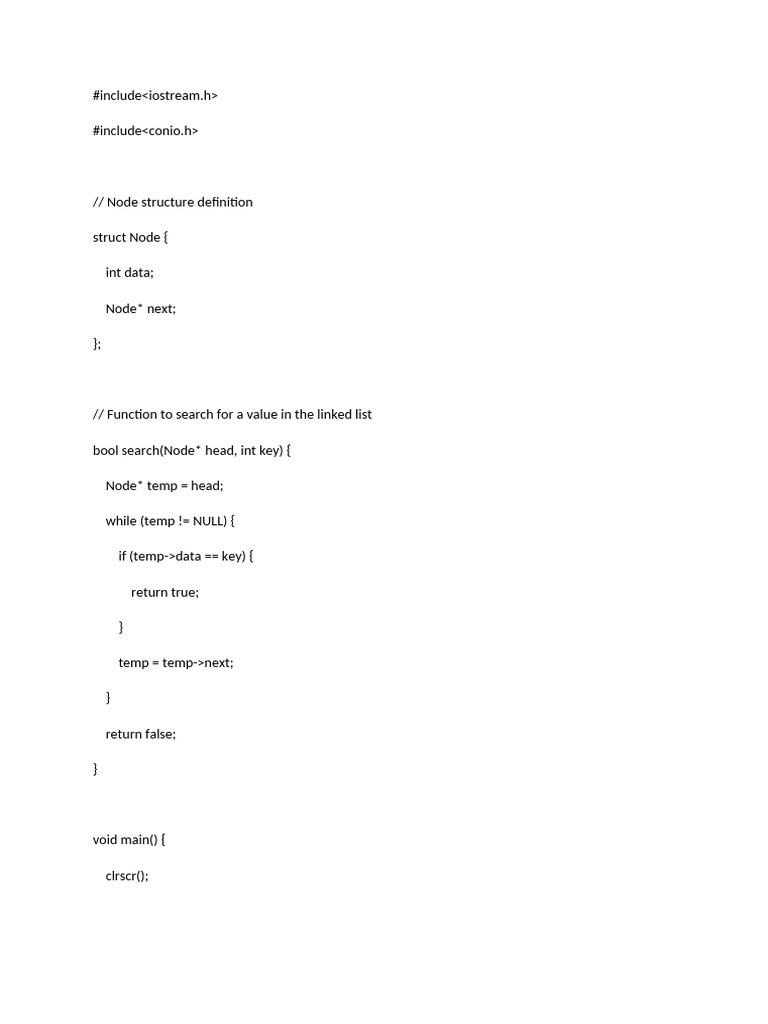 #include<iostream.h>

#include<conio.h>

// Node structure definition

struct Node {

int data;

Node* next;

};

// Function to search for a value in the linked list

bool search(Node* head, int key) {

Node* temp = head;

while (temp != NULL) {

if (temp->data == key) {

return true;

}

temp = temp->next;

}

return false;

}

void main() {

clrscr();